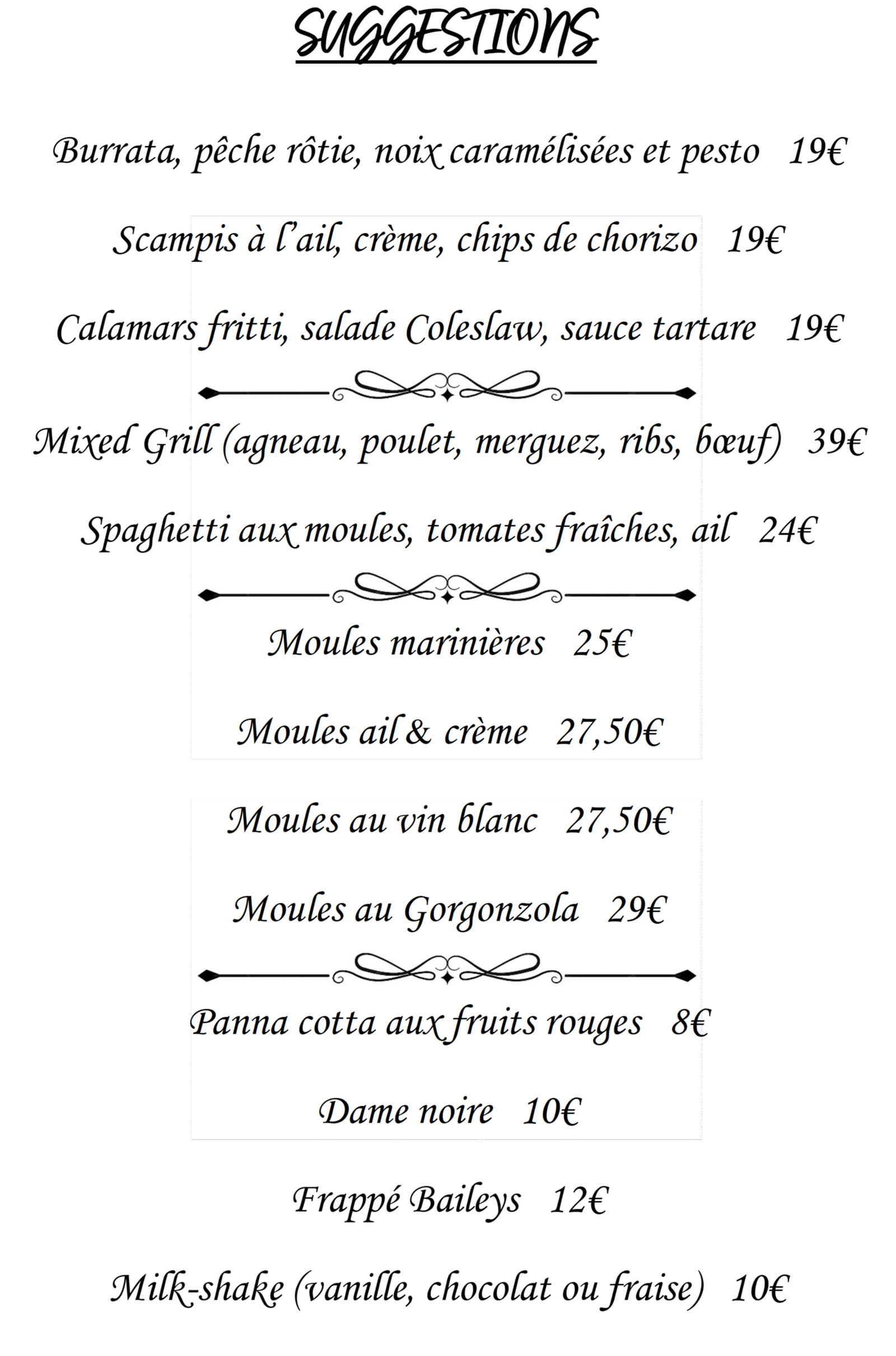 SUGGESTIONS

Burrata, pêche rôtie, noix caramélisées et pesto 19€

Scampis à l'ail, crème, chips de chorizo 19€

Calamars fritti, salade Coleslaw, sauce tartare 19€

Mixed Grill (agneau, poulet, merguez, ribs, bœuf) 39€

Spaghetti aux moules, tomates fraîches, ail 24€

Moules marinières 25€

Moules ail & crème 27,50€

Moules au vin blanc 27,50€

Moules au Gorgonzola 29€

Panna cotta aux fruits rouges 8€

Dame noire 10€

Frappé Baileys 12€

Milk-shake (vanille, chocolat ou fraise) 10€